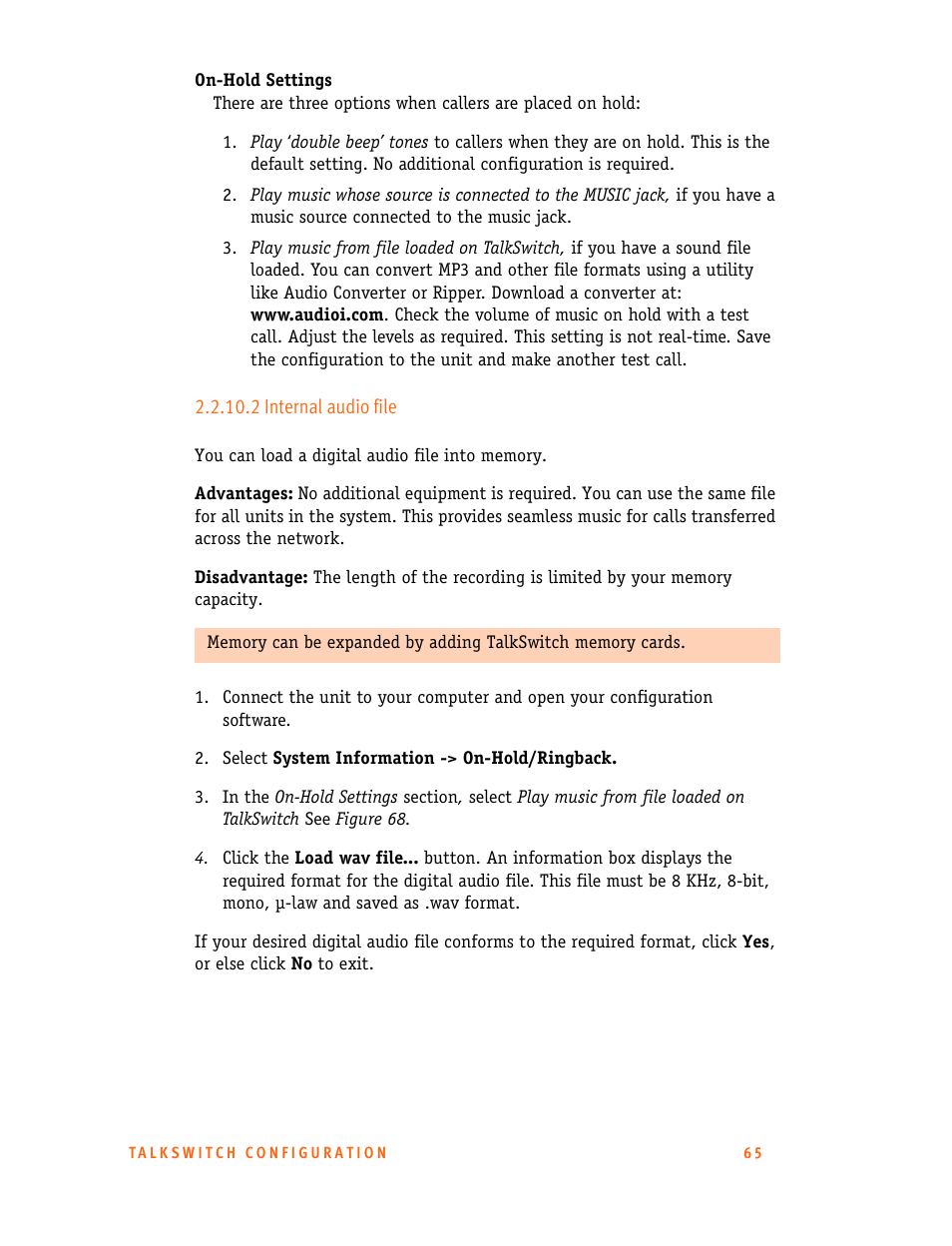 On-Hold Settings

There are three options when callers are placed on hold:

1. Play 'double beep' tones to callers when they are on hold. This is the default setting. No additional configuration is required.

2. Play music whose source is connected to the MUSIC jack, if you have a music source connected to the music jack.

3. Play music from file loaded on TalkSwitch, if you have a sound file loaded. You can convert MP3 and other file formats using a utility like Audio Converter or Ripper. Download a converter at: www.audioi.com. Check the volume of music on hold with a test call. Adjust the levels as required. This setting is not real-time. Save the configuration to the unit and make another test call.

2.2.10.2 Internal audio file

You can load a digital audio file into memory.

Advantages: No additional equipment is required. You can use the same file for all units in the system. This provides seamless music for calls transferred across the network.

Disadvantage: The length of the recording is limited by your memory capacity.

Memory can be expanded by adding TalkSwitch memory cards.

1. Connect the unit to your computer and open your configuration software.

2. Select System Information -> On-Hold/Ringback.

3. In the On-Hold Settings section, select Play music from file loaded on TalkSwitch See Figure 68.

4. Click the Load wav file... button. An information box displays the required format for the digital audio file. This file must be 8 KHz, 8-bit, mono, µ-law and saved as .wav format.

If your desired digital audio file conforms to the required format, click Yes, or else click No to exit.

TALKSWITCH CONFIGURATION 65